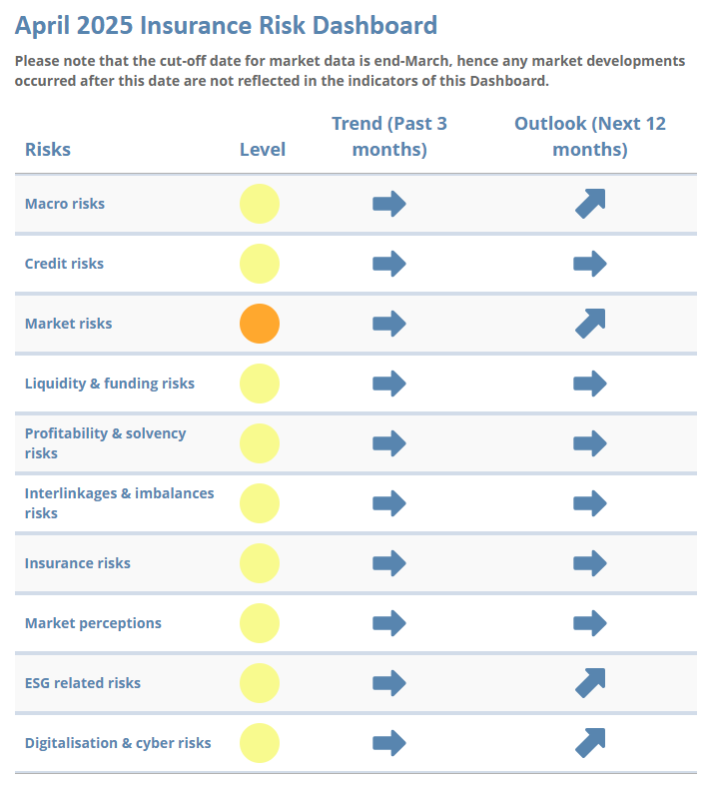 April 2025 Insurance Risk Dashboard

Please note that the cut-off date for market data is end-March, hence any market developments occurred after this date are not reflected in the indicators of this Dashboard.

| Risks | Level | Trend (Past 3 months) | Outlook (Next 12 months) |
|---|---|---|---|
| Macro risks | | | |
| Credit risks | | | |
| Market risks | | | |
| Liquidity & funding risks | | | |
| Profitability & solvency risks | | | |
| Interlinkages & imbalances risks | | | |
| Insurance risks | | | |
| Market perceptions | | | |
| ESG related risks | | | |
| Digitalisation & cyber risks | | | |